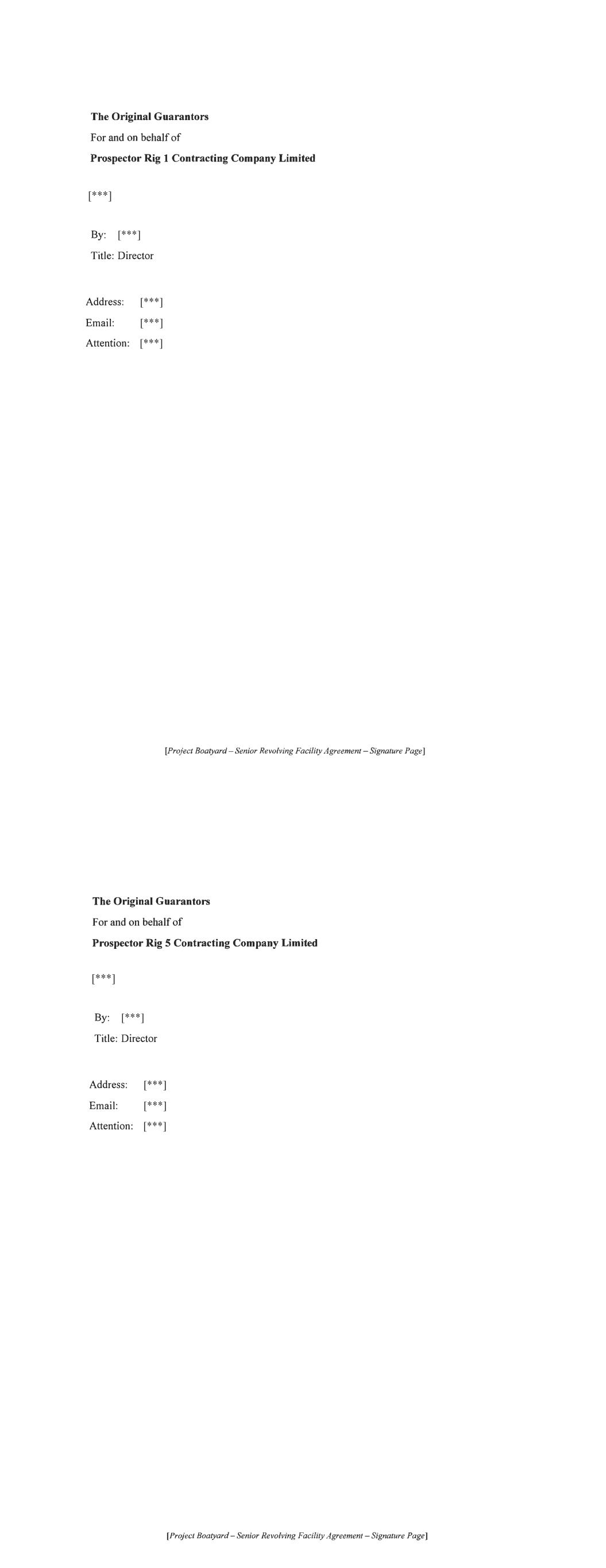 The Original Guarantors
For and on behalf of
Prospector Rig 1 Contracting Company Limited

[***]

By: [***]
Title: Director

Address: [***]
Email: [***]
Attention: [***]

[Project Boatyard – Senior Revolving Facility Agreement – Signature Page]

The Original Guarantors
For and on behalf of
Prospector Rig 5 Contracting Company Limited

[***]

By: [***]
Title: Director

Address: [***]
Email: [***]
Attention: [***]

[Project Boatyard – Senior Revolving Facility Agreement – Signature Page]